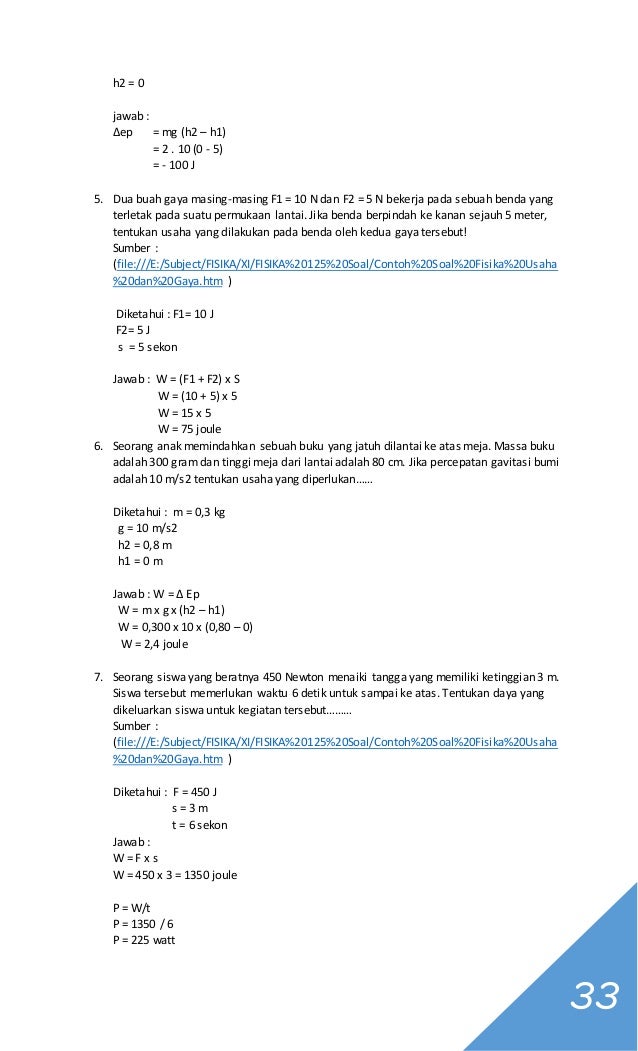 h2 = 0

jawab :
Δep = mg (h2 – h1)
= 2 . 10 (0 - 5)
= - 100 J

5. Dua buah gaya masing-masing F1 = 10 N dan F2 = 5 N bekerja pada sebuah benda yang terletak pada suatu permukaan lantai. Jika benda berpindah ke kanan sejauh 5 meter, tentukan usaha yang dilakukan pada benda oleh kedua gaya tersebut!
Sumber :
(file:///E:/Subject/FISIKA/XI/FISIKA%20125%20Soal/Contoh%20Soal%20Fisika%20Usaha%20dan%20Gaya.htm )

Diketahui : F1= 10 J
F2= 5 J
s = 5 sekon

Jawab : W = (F1 + F2) x S
W = (10 + 5) x 5
W = 15 x 5
W = 75 joule

6. Seorang anak memindahkan sebuah buku yang jatuh dilantai ke atas meja. Massa buku adalah 300 gram dan tinggi meja dari lantai adalah 80 cm. Jika percepatan gavitasi bumi adalah 10 m/s2 tentukan usaha yang diperlukan......

Diketahui : m = 0,3 kg
g = 10 m/s2
h2 = 0,8 m
h1 = 0 m

Jawab : W = Δ Ep
W = m x g x (h2 – h1)
W = 0,300 x 10 x (0,80 – 0)
W = 2,4 joule

7. Seorang siswa yang beratnya 450 Newton menaiki tangga yang memiliki ketinggian 3 m. Siswa tersebut memerlukan waktu 6 detik untuk sampai ke atas. Tentukan daya yang dikeluarkan siswa untuk kegiatan tersebut.........
Sumber :
(file:///E:/Subject/FISIKA/XI/FISIKA%20125%20Soal/Contoh%20Soal%20Fisika%20Usaha%20dan%20Gaya.htm )

Diketahui : F = 450 J
s = 3 m
t = 6 sekon
Jawab :
W = F x s
W = 450 x 3 = 1350 joule

P = W/t
P = 1350 / 6
P = 225 watt

33